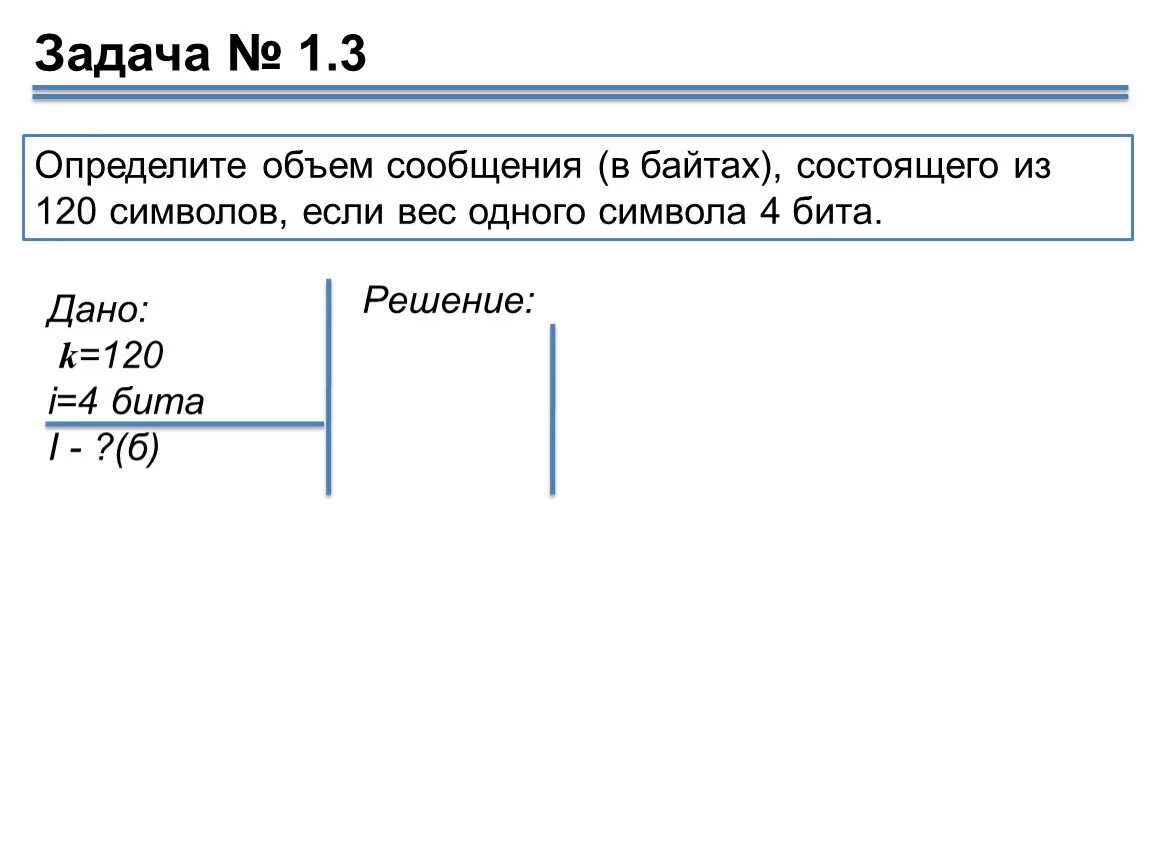 Задача № 1.3

Определите объем сообщения (в байтах), состоящего из 120 символов, если вес одного символа 4 бита.

Дано:
k=120
i=4 бита
I - ?(б)

Решение: